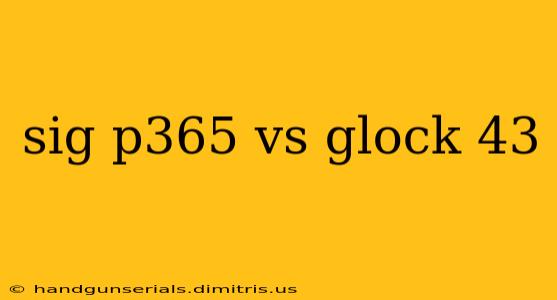 sig p365 vs glock 43

© handgunserials.dimitris.us